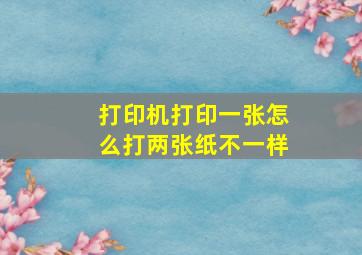 打印机打印一张怎么打两张纸不一样